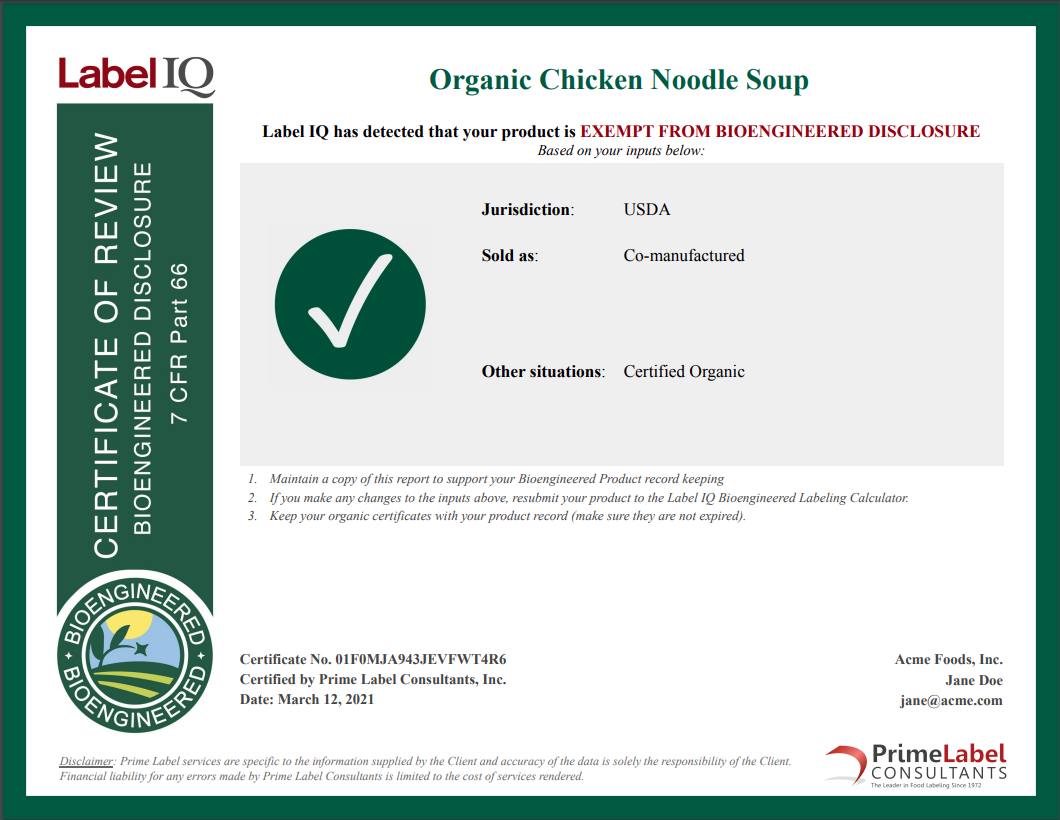 Label IQ

CERTIFICATE OF REVIEW
BIOENGINEERED DISCLOSURE
7 CFR Part 66

BIOENGINEERED
BIOENGINEERED

Organic Chicken Noodle Soup

Label IQ has detected that your product is EXEMPT FROM BIOENGINEERED DISCLOSURE
Based on your inputs below:

Jurisdiction: USDA

Sold as: Co-manufactured

Other situations: Certified Organic

1. Maintain a copy of this report to support your Bioengineered Product record keeping
2. If you make any changes to the inputs above, resubmit your product to the Label IQ Bioengineered Labeling Calculator.
3. Keep your organic certificates with your product record (make sure they are not expired).

Certificate No. 01F0MJA943JEVFWT4R6
Certified by Prime Label Consultants, Inc.
Date: March 12, 2021

Acme Foods, Inc.
Jane Doe
jane@acme.com

Disclaimer: Prime Label services are specific to the information supplied by the Client and accuracy of the data is solely the responsibility of the Client. Financial liability for any errors made by Prime Label Consultants is limited to the cost of services rendered.

PrimeLabel
CONSULTANTS
The Leader in Food Labeling Since 1972